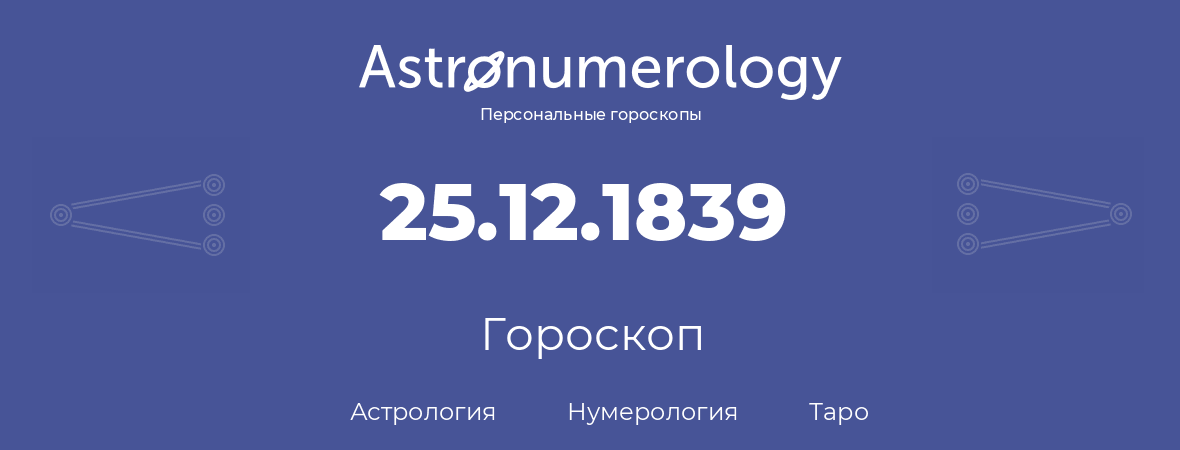 Astronumerology
Персональные гороскопы

25.12.1839

Гороскоп

Астрология Нумерология Таро